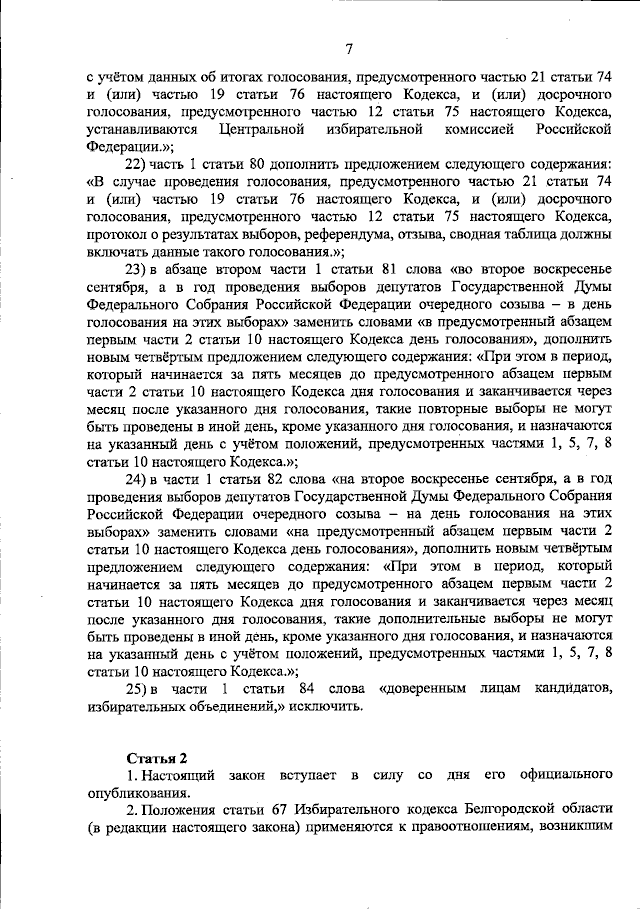 7

с учётом данных об итогах голосования, предусмотренного частью 21 статьи 74 и (или) частью 19 статьи 76 настоящего Кодекса, и (или) досрочного голосования, предусмотренного частью 12 статьи 75 настоящего Кодекса, устанавливаются Центральной избирательной комиссией Российской Федерации.»;

22) часть 1 статьи 80 дополнить предложением следующего содержания: «В случае проведения голосования, предусмотренного частью 21 статьи 74 и (или) частью 19 статьи 76 настоящего Кодекса, и (или) досрочного голосования, предусмотренного частью 12 статьи 75 настоящего Кодекса, протокол о результатах выборов, референдума, отзыва, сводная таблица должны включать данные такого голосования.»;

23) в абзаце втором части 1 статьи 81 слова «во второе воскресенье сентября, а в год проведения выборов депутатов Государственной Думы Федерального Собрания Российской Федерации очередного созыва – в день голосования на этих выборах» заменить словами «в предусмотренный абзацем первым части 2 статьи 10 настоящего Кодекса день голосования», дополнить новым четвёртым предложением следующего содержания: «При этом в период, который начинается за пять месяцев до предусмотренного абзацем первым части 2 статьи 10 настоящего Кодекса дня голосования и заканчивается через месяц после указанного дня голосования, такие повторные выборы не могут быть проведены в иной день, кроме указанного дня голосования, и назначаются на указанный день с учётом положений, предусмотренных частями 1, 5, 7, 8 статьи 10 настоящего Кодекса.»;

24) в части 1 статьи 82 слова «на второе воскресенье сентября, а в год проведения выборов депутатов Государственной Думы Федерального Собрания Российской Федерации очередного созыва – на день голосования на этих выборах» заменить словами «на предусмотренный абзацем первым части 2 статьи 10 настоящего Кодекса день голосования», дополнить новым четвёртым предложением следующего содержания: «При этом в период, который начинается за пять месяцев до предусмотренного абзацем первым части 2 статьи 10 настоящего Кодекса дня голосования и заканчивается через месяц после указанного дня голосования, такие дополнительные выборы не могут быть проведены в иной день, кроме указанного дня голосования, и назначаются на указанный день с учётом положений, предусмотренных частями 1, 5, 7, 8 статьи 10 настоящего Кодекса.»;

25) в части 1 статьи 84 слова «доверенным лицам кандидатов, избирательных объединений,» исключить.

Статья 2

1. Настоящий закон вступает в силу со дня его официального опубликования.

2. Положения статьи 67 Избирательного кодекса Белгородской области (в редакции настоящего закона) применяются к правоотношениям, возникшим